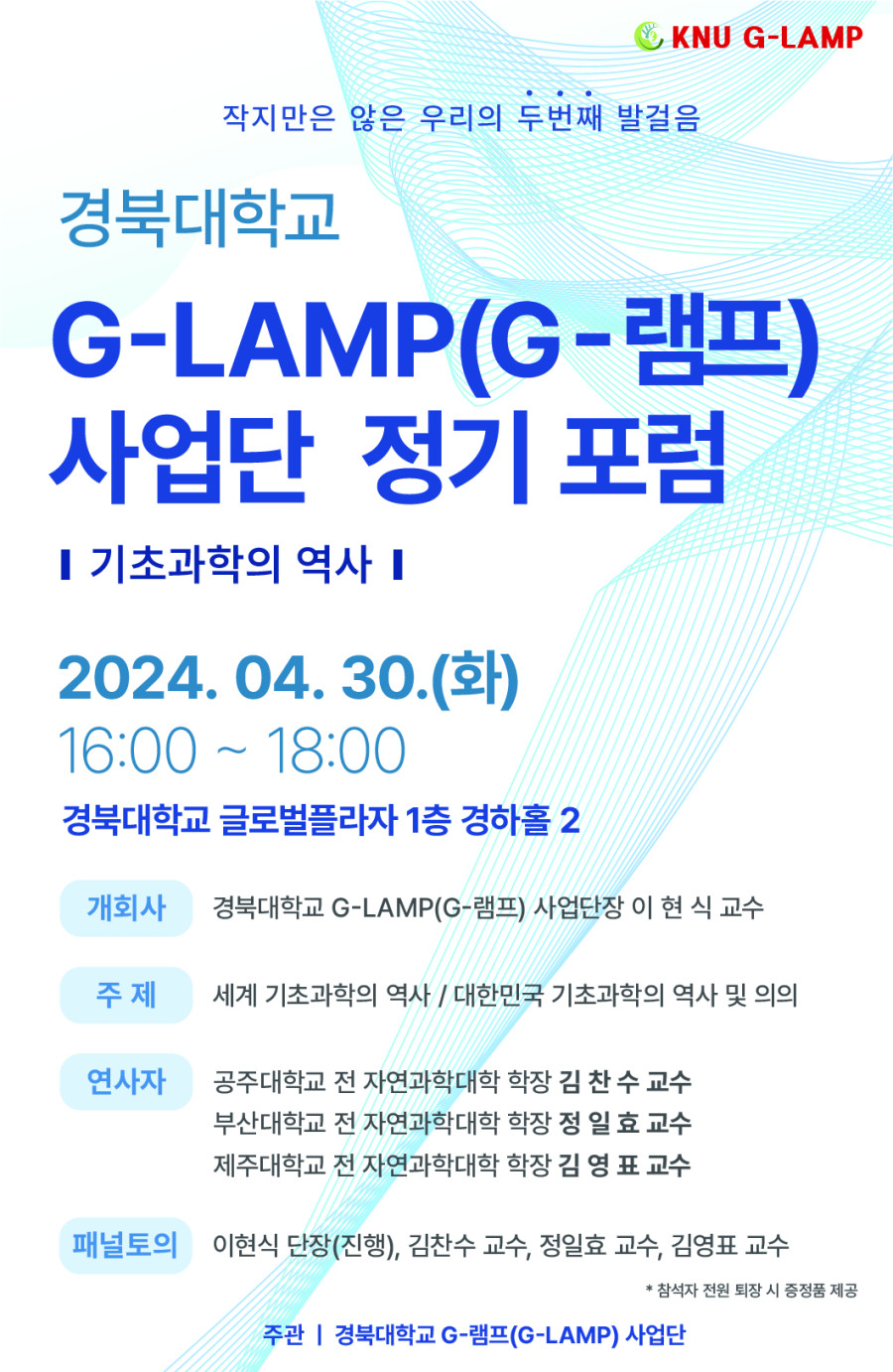 KNU G-LAMP

작지만은 않은 우리의 두번째 발걸음

경북대학교

G-LAMP(G-램프) 사업단 정기 포럼

기초과학의 역사

2024. 04. 30.(화)

16:00 ~ 18:00

경북대학교 글로벌플라자 1층 경하홀 2

개회사
경북대학교 G-LAMP(G-램프) 사업단장 이 현 식 교수

주 제
세계 기초과학의 역사 / 대한민국 기초과학의 역사 및 의의

연사자
공주대학교 전 자연과학대학 학장 김 찬 수 교수
부산대학교 전 자연과학대학 학장 정 일 효 교수
제주대학교 전 자연과학대학 학장 김 영 표 교수

패널토의
이현식 단장(진행), 김찬수 교수, 정일효 교수, 김영표 교수

* 참석자 전원 퇴장 시 증정품 제공

주관 | 경북대학교 G-램프(G-LAMP) 사업단